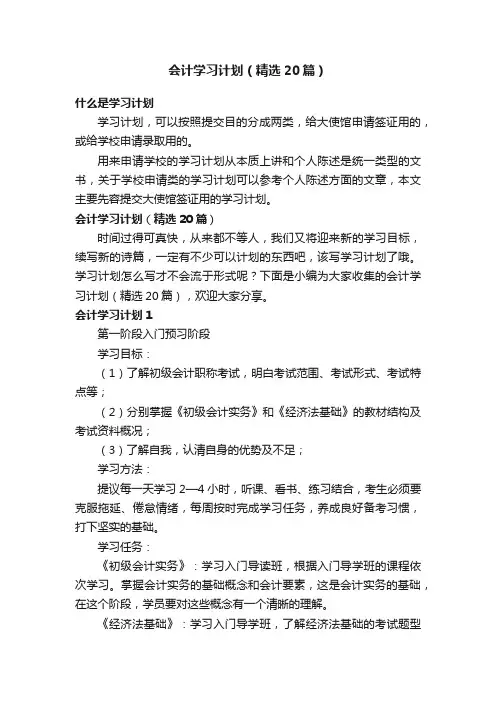 会计学习计划（精选20篇）

什么是学习计划

学习计划，可以按照提交目的分成两类，给大使馆申请签证用的，或给学校申请录取用的。

用来申请学校的学习计划从本质上讲和个人陈述是统一类型的文书，关于学校申请类的学习计划可以参考个人陈述方面的文章，本文主要先容提交大使馆签证用的学习计划。

会计学习计划（精选20篇）

时间过得可真快，从来都不等人，我们又将迎来新的学习目标，续写新的诗篇，一定有不少可以计划的东西吧，该写学习计划了哦。学习计划怎么写才不会流于形式呢？下面是小编为大家收集的会计学习计划（精选20篇），欢迎大家分享。

会计学习计划1

第一阶段入门预习阶段

学习目标：

（1）了解初级会计职称考试，明白考试范围、考试形式、考试特点等；

（2）分别掌握《初级会计实务》和《经济法基础》的教材结构及考试资料概况；

（3）了解自我，认清自身的优势及不足；

学习方法：

提议每一天学习2—4小时，听课、看书、练习结合，考生必须要克服拖延、倦怠情绪，每周按时完成学习任务，养成良好备考习惯，打下坚实的基础。

学习任务：

《初级会计实务》：学习入门导读班，根据入门导学班的课程依次学习。掌握会计实务的基础概念和会计要素，这是会计实务的基础，在这个阶段，学员要对这些概念有一个清晰的理解。

《经济法基础》：学习入门导学班，了解经济法基础的考试题型